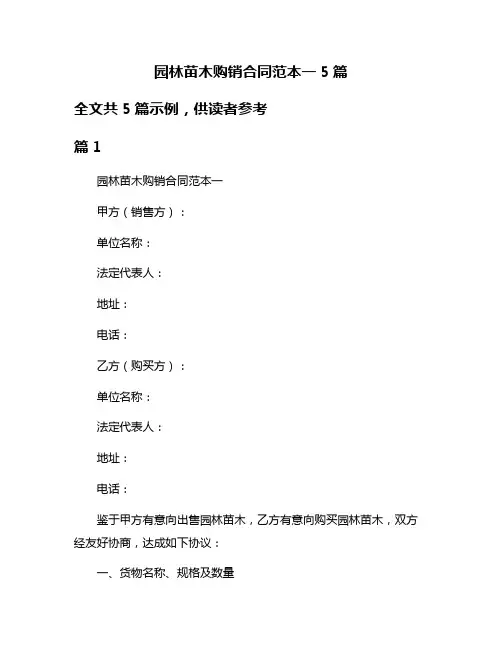 园林苗木购销合同范本一 5 篇

全文共 5 篇示例，供读者参考

篇 1

园林苗木购销合同范本一

甲方（销售方）：

单位名称：

法定代表人：

地址：

电话：

乙方（购买方）：

单位名称：

法定代表人：

地址：

电话：

鉴于甲方有意向出售园林苗木，乙方有意向购买园林苗木，双方经友好协商，达成如下协议：

一、货物名称、规格及数量